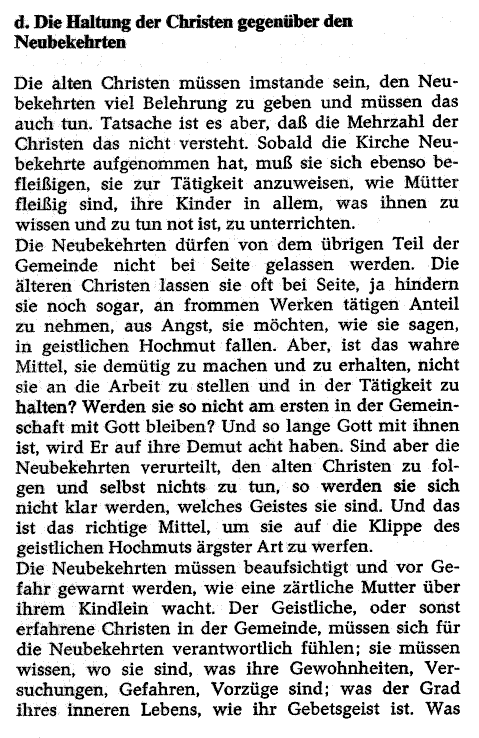 d. Die Haltung der Christen gegenüber den Neubekehrten

Die alten Christen müssen imstande sein, den Neubekehrten viel Belehrung zu geben und müssen das auch tun. Tatsache ist es aber, daß die Mehrzahl der Christen das nicht versteht. Sobald die Kirche Neubekehrte aufgenommen hat, muß sie sich ebenso befleißigen, sie zur Tätigkeit anzuweisen, wie Mütter fleißig sind, ihre Kinder in allem, was ihnen zu wissen und zu tun not ist, zu unterrichten.
Die Neubekehrten dürfen von dem übrigen Teil der Gemeinde nicht bei Seite gelassen werden. Die älteren Christen lassen sie oft bei Seite, ja hindern sie noch sogar, an frommen Werken tätigen Anteil zu nehmen, aus Angst, sie möchten, wie sie sagen, in geistlichen Hochmut fallen. Aber, ist das wahre Mittel, sie demütig zu machen und zu erhalten, nicht sie an die Arbeit zu stellen und in der Tätigkeit zu halten? Werden sie so nicht am ersten in der Gemeinschaft mit Gott bleiben? Und so lange Gott mit ihnen ist, wird Er auf ihre Demut acht haben. Sind aber die Neubekehrten verurteilt, den alten Christen zu folgen und selbst nichts zu tun, so werden sie sich nicht klar werden, welches Geistes sie sind. Und das ist das richtige Mittel, um sie auf die Klippe des geistlichen Hochmuts ärgster Art zu werfen.
Die Neubekehrten müssen beaufsichtigt und vor Gefahr gewarnt werden, wie eine zärtliche Mutter über ihrem Kindlein wacht. Der Geistliche, oder sonst erfahrene Christen in der Gemeinde, müssen sich für die Neubekehrten verantwortlich fühlen; sie müssen wissen, wo sie sind, was ihre Gewohnheiten, Versuchungen, Gefahren, Vorzüge sind; was der Grad ihres inneren Lebens, wie ihr Gebetsgeist ist. Was